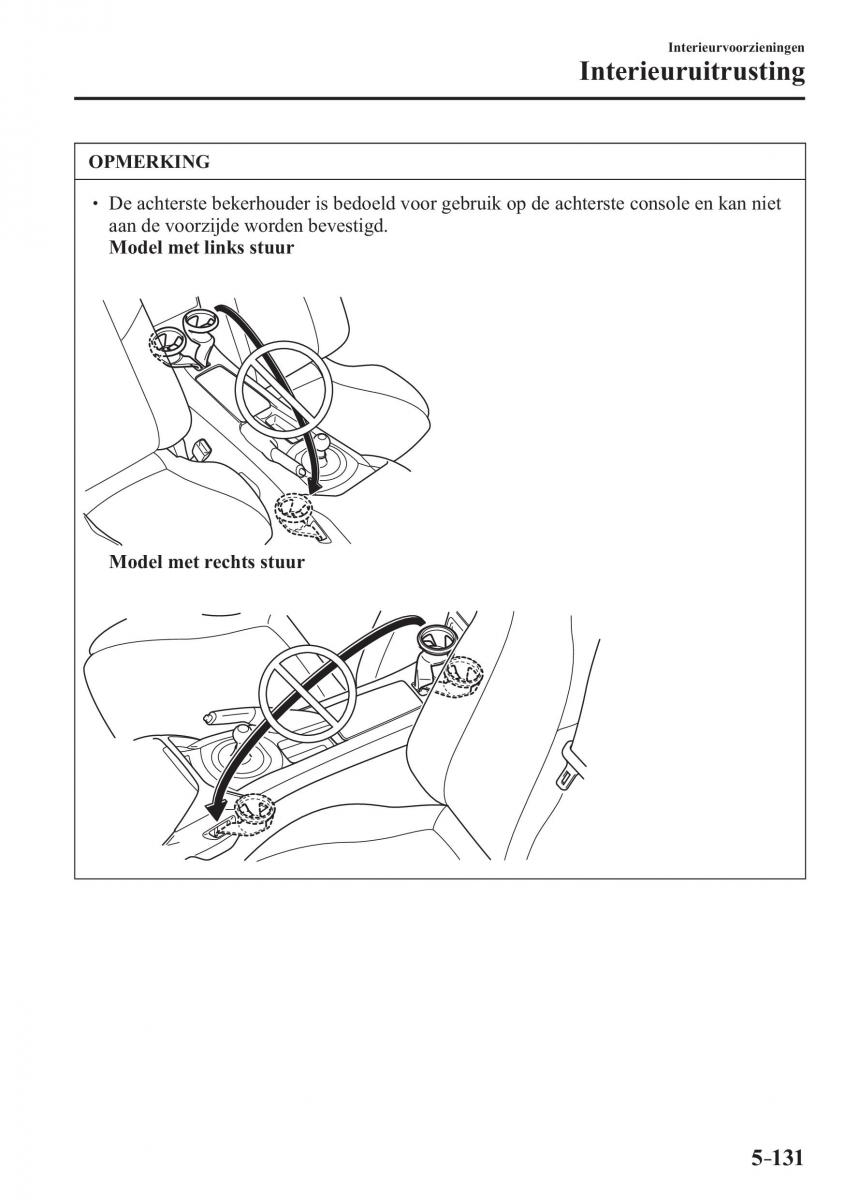 Interieurvoorzieningen
Interieuruitrusting

OPMERKING

• De achterste bekerhouder is bedoeld voor gebruik op de achterste console en kan niet aan de voorzijde worden bevestigd.
Model met links stuur

Model met rechts stuur

5-131